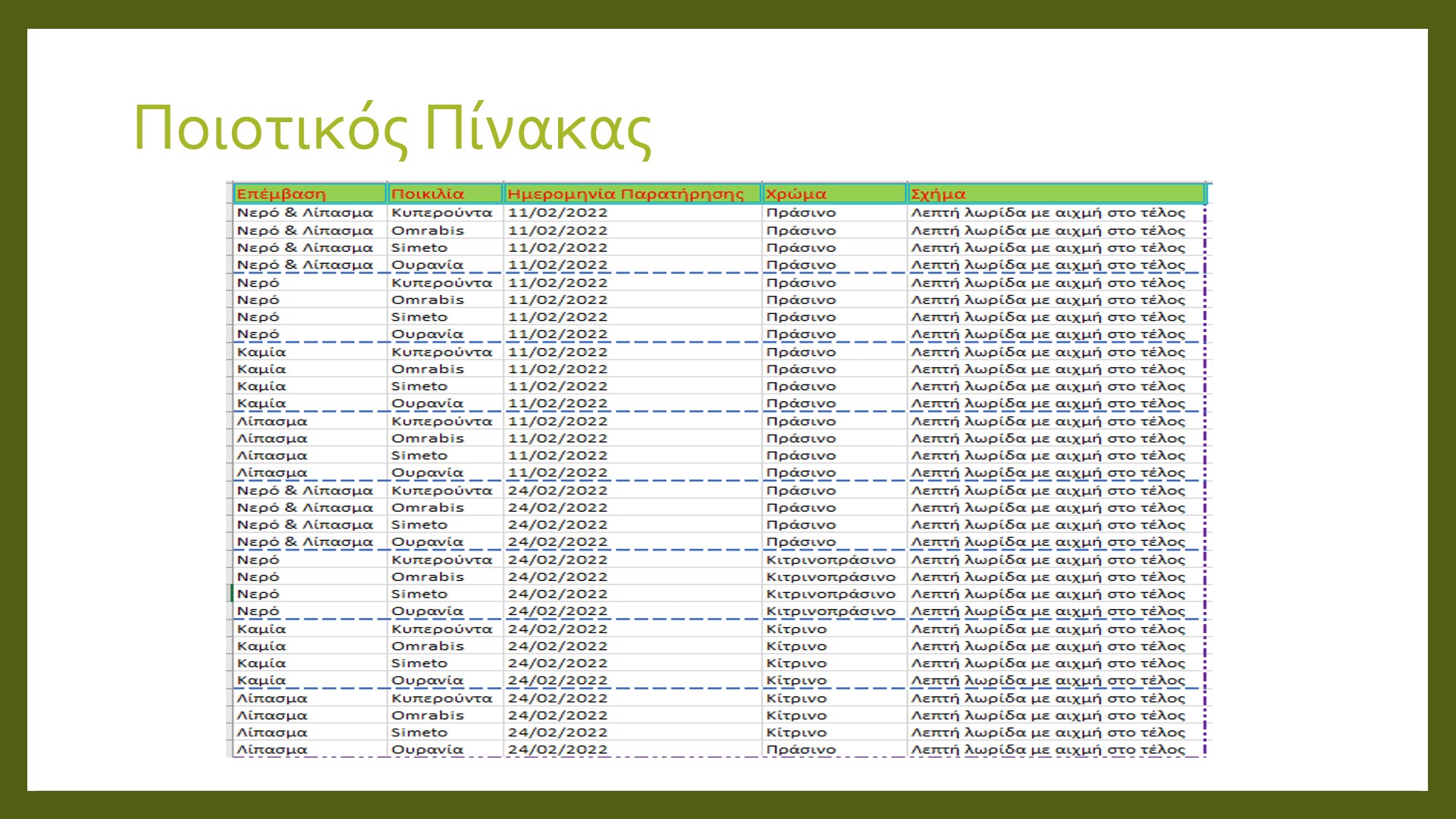 Ποιοτικός Πίνακας

| Επέμβαση | Ποικιλία | Ημερομηνία Παρατήρησης | Χρώμα | Σχήμα |
|---|---|---|---|---|
| Νερό & Λίπασμα | Κυπερούντα | 11/02/2022 | Πράσινο | Λεπτή λωρίδα με αιχμή στο τέλος |
| Νερό & Λίπασμα | Omrabis | 11/02/2022 | Πράσινο | Λεπτή λωρίδα με αιχμή στο τέλος |
| Νερό & Λίπασμα | Simeto | 11/02/2022 | Πράσινο | Λεπτή λωρίδα με αιχμή στο τέλος |
| Νερό & Λίπασμα | Ουρανία | 11/02/2022 | Πράσινο | Λεπτή λωρίδα με αιχμή στο τέλος |
| Νερό | Κυπερούντα | 11/02/2022 | Πράσινο | Λεπτή λωρίδα με αιχμή στο τέλος |
| Νερό | Omrabis | 11/02/2022 | Πράσινο | Λεπτή λωρίδα με αιχμή στο τέλος |
| Νερό | Simeto | 11/02/2022 | Πράσινο | Λεπτή λωρίδα με αιχμή στο τέλος |
| Νερό | Ουρανία | 11/02/2022 | Πράσινο | Λεπτή λωρίδα με αιχμή στο τέλος |
| Καμία | Κυπερούντα | 11/02/2022 | Πράσινο | Λεπτή λωρίδα με αιχμή στο τέλος |
| Καμία | Omrabis | 11/02/2022 | Πράσινο | Λεπτή λωρίδα με αιχμή στο τέλος |
| Καμία | Simeto | 11/02/2022 | Πράσινο | Λεπτή λωρίδα με αιχμή στο τέλος |
| Καμία | Ουρανία | 11/02/2022 | Πράσινο | Λεπτή λωρίδα με αιχμή στο τέλος |
| Λίπασμα | Κυπερούντα | 11/02/2022 | Πράσινο | Λεπτή λωρίδα με αιχμή στο τέλος |
| Λίπασμα | Omrabis | 11/02/2022 | Πράσινο | Λεπτή λωρίδα με αιχμή στο τέλος |
| Λίπασμα | Simeto | 11/02/2022 | Πράσινο | Λεπτή λωρίδα με αιχμή στο τέλος |
| Λίπασμα | Ουρανία | 11/02/2022 | Πράσινο | Λεπτή λωρίδα με αιχμή στο τέλος |
| Νερό & Λίπασμα | Κυπερούντα | 24/02/2022 | Πράσινο | Λεπτή λωρίδα με αιχμή στο τέλος |
| Νερό & Λίπασμα | Omrabis | 24/02/2022 | Πράσινο | Λεπτή λωρίδα με αιχμή στο τέλος |
| Νερό & Λίπασμα | Simeto | 24/02/2022 | Πράσινο | Λεπτή λωρίδα με αιχμή στο τέλος |
| Νερό & Λίπασμα | Ουρανία | 24/02/2022 | Πράσινο | Λεπτή λωρίδα με αιχμή στο τέλος |
| Νερό | Κυπερούντα | 24/02/2022 | Κιτρινοπράσινο | Λεπτή λωρίδα με αιχμή στο τέλος |
| Νερό | Omrabis | 24/02/2022 | Κιτρινοπράσινο | Λεπτή λωρίδα με αιχμή στο τέλος |
| Νερό | Simeto | 24/02/2022 | Κιτρινοπράσινο | Λεπτή λωρίδα με αιχμή στο τέλος |
| Νερό | Ουρανία | 24/02/2022 | Κιτρινοπράσινο | Λεπτή λωρίδα με αιχμή στο τέλος |
| Καμία | Κυπερούντα | 24/02/2022 | Κίτρινο | Λεπτή λωρίδα με αιχμή στο τέλος |
| Καμία | Omrabis | 24/02/2022 | Κίτρινο | Λεπτή λωρίδα με αιχμή στο τέλος |
| Καμία | Simeto | 24/02/2022 | Κίτρινο | Λεπτή λωρίδα με αιχμή στο τέλος |
| Καμία | Ουρανία | 24/02/2022 | Κίτρινο | Λεπτή λωρίδα με αιχμή στο τέλος |
| Λίπασμα | Κυπερούντα | 24/02/2022 | Κίτρινο | Λεπτή λωρίδα με αιχμή στο τέλος |
| Λίπασμα | Omrabis | 24/02/2022 | Κίτρινο | Λεπτή λωρίδα με αιχμή στο τέλος |
| Λίπασμα | Simeto | 24/02/2022 | Κίτρινο | Λεπτή λωρίδα με αιχμή στο τέλος |
| Λίπασμα | Ουρανία | 24/02/2022 | Πράσινο | Λεπτή λωρίδα με αιχμή στο τέλος |